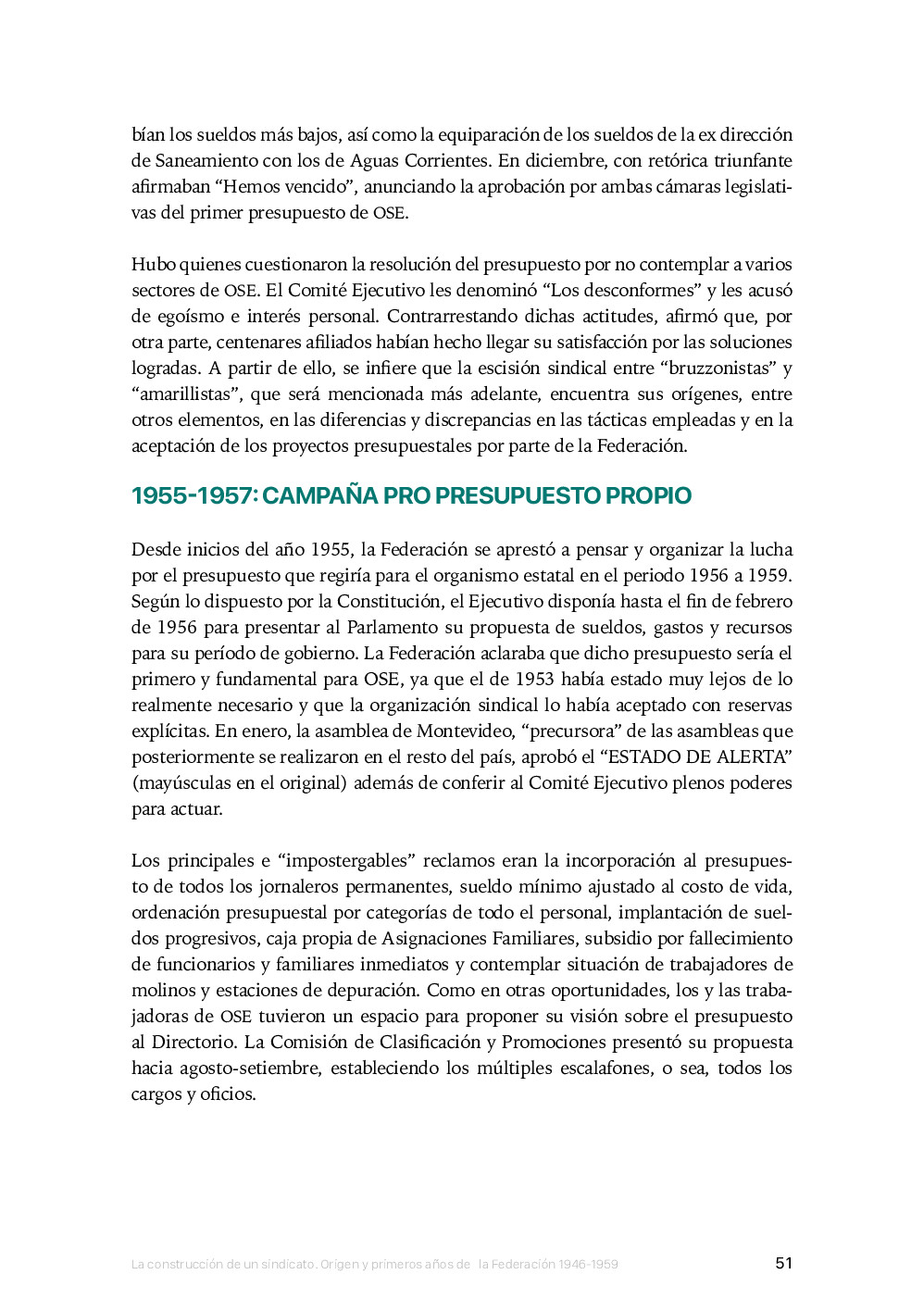 bían los sueldos más bajos, así como la equiparación de los sueldos de la ex dirección de Saneamiento con los de Aguas Corrientes. En diciembre, con retórica triunfante afirmaban “Hemos vencido”, anunciando la aprobación por ambas cámaras legislativas del primer presupuesto de OSE.

Hubo quienes cuestionaron la resolución del presupuesto por no contemplar a varios sectores de OSE. El Comité Ejecutivo les denominó “Los desconformes” y les acusó de egoísmo e interés personal. Contrarrestando dichas actitudes, afirmó que, por otra parte, centenares afiliados habían hecho llegar su satisfacción por las soluciones logradas. A partir de ello, se infiere que la escisión sindical entre “bruzzonistas” y “amarillistas”, que será mencionada más adelante, encuentra sus orígenes, entre otros elementos, en las diferencias y discrepancias en las tácticas empleadas y en la aceptación de los proyectos presupuestales por parte de la Federación.

1955-1957: CAMPAÑA PRO PRESUPUESTO PROPIO

Desde inicios del año 1955, la Federación se aprestó a pensar y organizar la lucha por el presupuesto que regiría para el organismo estatal en el periodo 1956 a 1959. Según lo dispuesto por la Constitución, el Ejecutivo disponía hasta el fin de febrero de 1956 para presentar al Parlamento su propuesta de sueldos, gastos y recursos para su período de gobierno. La Federación aclaraba que dicho presupuesto sería el primero y fundamental para OSE, ya que el de 1953 había estado muy lejos de lo realmente necesario y que la organización sindical lo había aceptado con reservas explícitas. En enero, la asamblea de Montevideo, “precursora” de las asambleas que posteriormente se realizaron en el resto del país, aprobó el “ESTADO DE ALERTA” (mayúsculas en el original) además de conferir al Comité Ejecutivo plenos poderes para actuar.

Los principales e “impostergables” reclamos eran la incorporación al presupuesto de todos los jornaleros permanentes, sueldo mínimo ajustado al costo de vida, ordenación presupuestal por categorías de todo el personal, implantación de sueldos progresivos, caja propia de Asignaciones Familiares, subsidio por fallecimiento de funcionarios y familiares inmediatos y contemplar situación de trabajadores de molinos y estaciones de depuración. Como en otras oportunidades, los y las trabajadoras de OSE tuvieron un espacio para proponer su visión sobre el presupuesto al Directorio. La Comisión de Clasificación y Promociones presentó su propuesta hacia agosto-setiembre, estableciendo los múltiples escalafones, o sea, todos los cargos y oficios.

La construcción de un sindicato. Origen y primeros años de la Federación 1946-1959 51